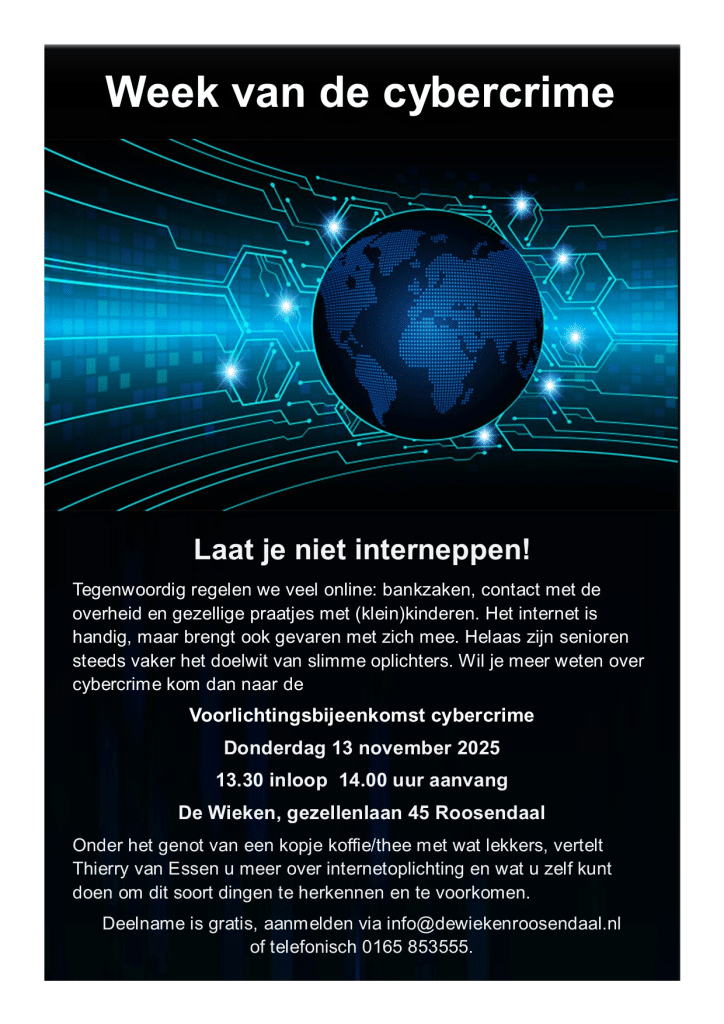 Week van de cybercrime

Laat je niet interneppen!

Tegenwoordig regelen we veel online: bankzaken, contact met de overheid en gezellige praatjes met (klein)kinderen. Het internet is handig, maar brengt ook gevaren met zich mee. Helaas zijn senioren steeds vaker het doelwit van slimme oplichters. Wil je meer weten over cybercrime kom dan naar de

Voorlichtingsbijeenkomst cybercrime

Donderdag 13 november 2025

13.30 inloop 14.00 uur aanvang

De Wieken, gezellenlaan 45 Roosendaal

Onder het genot van een kopje koffie/thee met wat lekkers, vertelt Thierry van Essen u meer over internetoplichting en wat u zelf kunt doen om dit soort dingen te herkennen en te voorkomen.

Deelname is gratis, aanmelden via info@dewiekenroosendaal.nl of telefonisch 0165 853555.